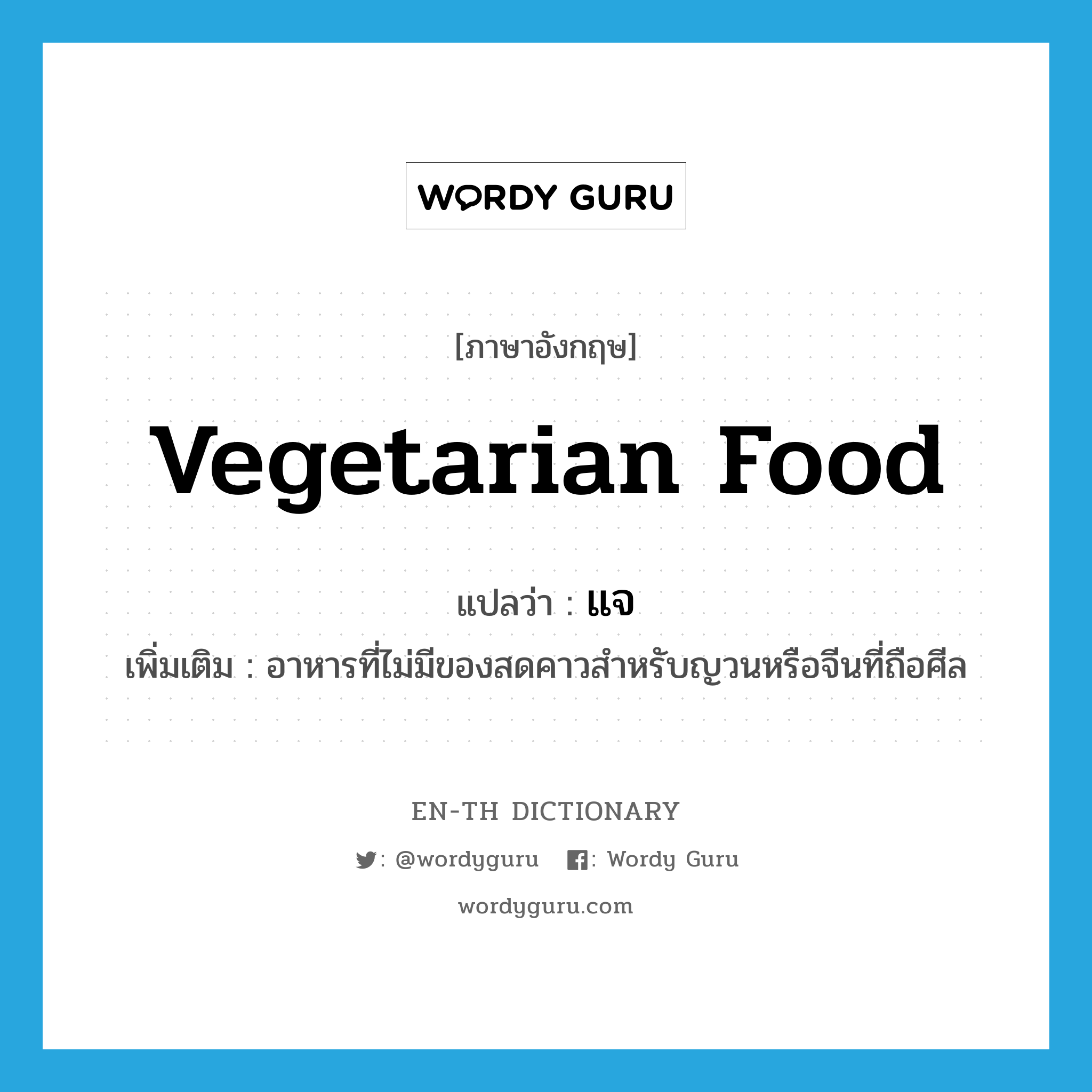 WORDY GURU

[ภาษาอังกฤษ]

Vegetarian Food

แปลว่า : แจ

เพิ่มเติม : อาหารที่ไม่มีของสดคาวสำหรับญวนหรือจีนที่ถือศีล

EN-TH DICTIONARY

: @wordyguru : Wordy Guru

wordyguru.com